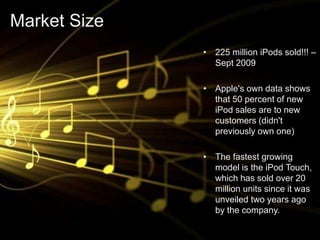 Market Size

• 225 million iPods sold!!! – Sept 2009

• Apple's own data shows that 50 percent of new iPod sales are to new customers (didn't previously own one)

• The fastest growing model is the iPod Touch, which has sold over 20 million units since it was unveiled two years ago by the company.